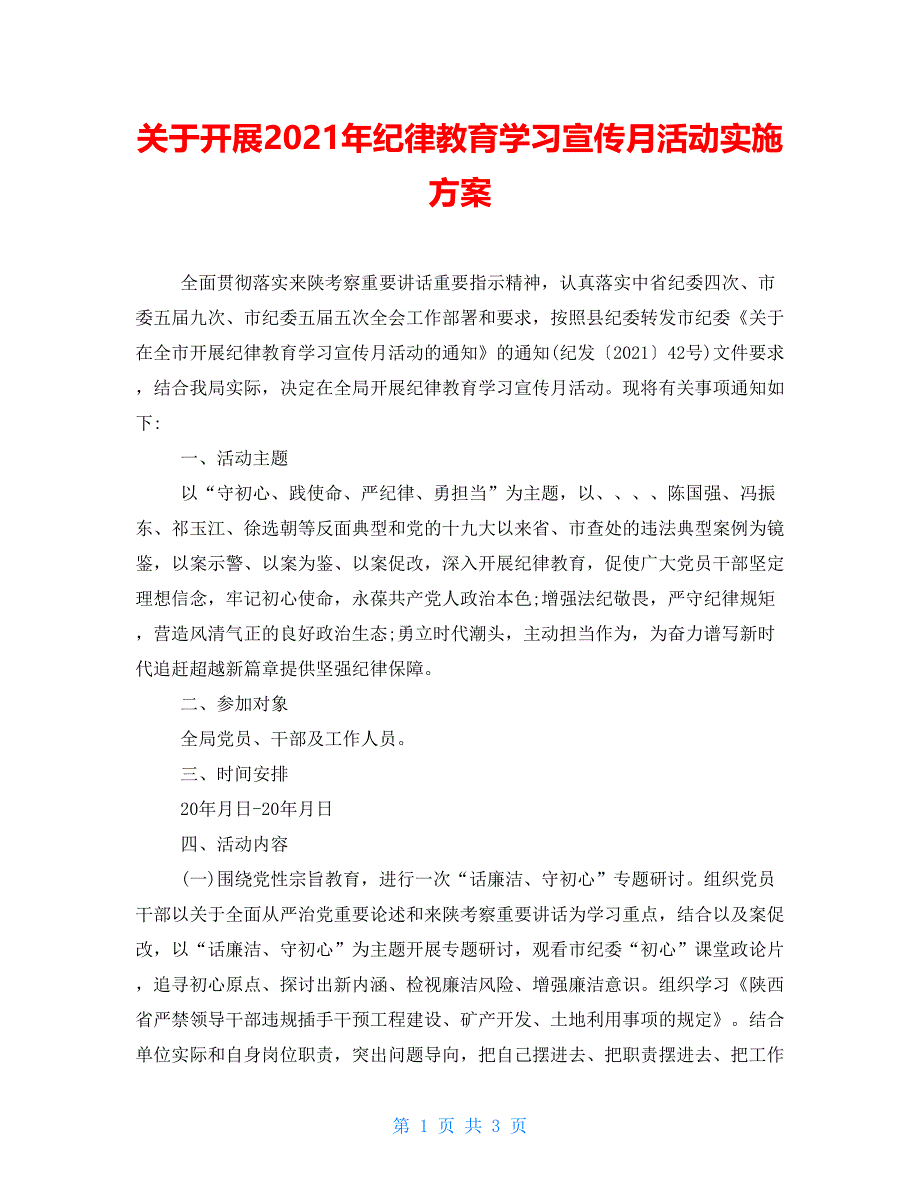 关于开展2021年纪律教育学习宣传月活动实施方案

全面贯彻落实来陕考察重要讲话重要指示精神，认真落实中省纪委四次、市委五届九次、市纪委五届五次全会工作部署和要求，按照县纪委转发市纪委《关于在全市开展纪律教育学习宣传月活动的通知》的通知(纪发〔2021〕42号)文件要求，结合我局实际，决定在全局开展纪律教育学习宣传月活动。现将有关事项通知如下:

一、活动主题

以“守初心、践使命、严纪律、勇担当”为主题，以、、、、陈国强、冯振东、祁玉江、徐选朝等反面典型和党的十九大以来省、市查处的违法典型案例为镜鉴，以案示警、以案为鉴、以案促改，深入开展纪律教育，促使广大党员干部坚定理想信念，牢记初心使命，永葆共产党人政治本色;增强法纪敬畏，严守纪律规矩，营造风清气正的良好政治生态;勇立时代潮头，主动担当作为，为奋力谱写新时代追赶超越新篇章提供坚强纪律保障。

二、参加对象

全局党员、干部及工作人员。

三、时间安排

20年月日-20年月日

四、活动内容

(一)围绕党性宗旨教育，进行一次“话廉洁、守初心”专题研讨。组织党员干部以关于全面从严治党重要论述和来陕考察重要讲话为学习重点，结合以及案促改，以“话廉洁、守初心”为主题开展专题研讨，观看市纪委“初心”课堂政论片，追寻初心原点、探讨出新内涵、检视廉洁风险、增强廉洁意识。组织学习《陕西省严禁领导干部违规插手干预工程建设、矿产开发、土地利用事项的规定》。结合单位实际和自身岗位职责，突出问题导向，把自己摆进去、把职责摆进去、把工作

第 1 页 共 3 页